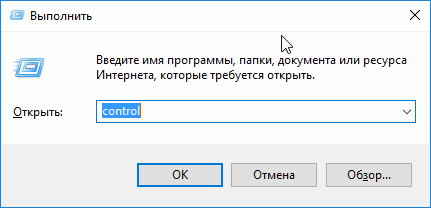 Выполнить

Введите имя программы, папки, документа или ресурса Интернета, которые требуется открыть.

Открыть: control

OK Отмена Обзор...